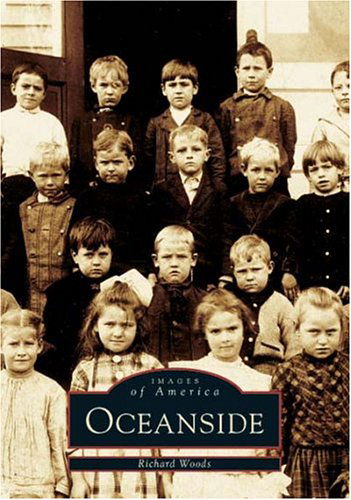 IMAGES
of America

OCEANSIDE

Richard Woods